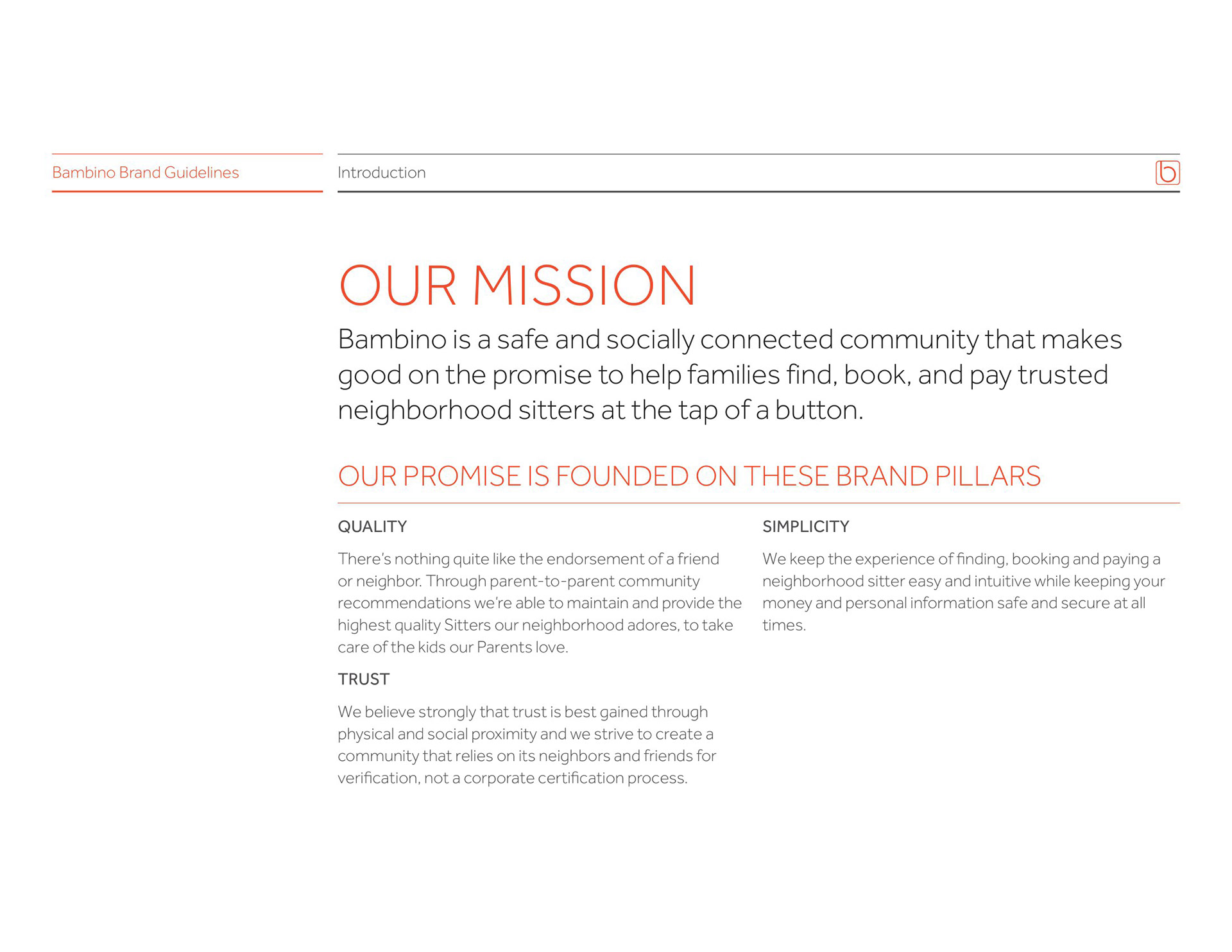 Bambino Brand Guidelines

Introduction

b

OUR MISSION

Bambino is a safe and socially connected community that makes good on the promise to help families find, book, and pay trusted neighborhood sitters at the tap of a button.

OUR PROMISE IS FOUNDED ON THESE BRAND PILLARS

QUALITY

There's nothing quite like the endorsement of a friend or neighbor. Through parent-to-parent community recommendations we're able to maintain and provide the highest quality Sitters our neighborhood adores, to take care of the kids our Parents love.

TRUST

We believe strongly that trust is best gained through physical and social proximity and we strive to create a community that relies on its neighbors and friends for verification, not a corporate certification process.

SIMPLICITY

We keep the experience of finding, booking and paying a neighborhood sitter easy and intuitive while keeping your money and personal information safe and secure at all times.